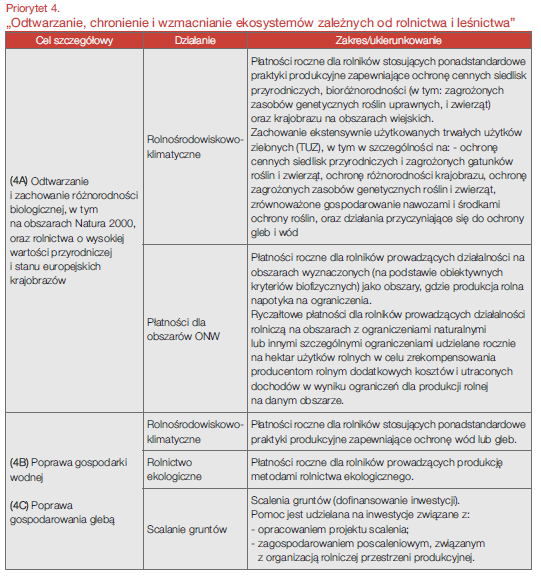 Priorytet 4.
„Odtwarzanie, chronienie i wzmacnianie ekosystemów zależnych od rolnictwa i leśnictwa”

| Cel szczegółowy | Działanie | Zakres/ukierunkowanie |
|---|---|---|
| **(4A)** Odtwarzanie i zachowanie różnorodności biologicznej, w tym na obszarach Natura 2000, oraz rolnictwa o wysokiej wartości przyrodniczej i stanu europejskich krajobrazów | Rolnośrodowiskowo-klimatyczne | Płatności roczne dla rolników stosujących ponadstandardowe praktyki produkcyjne zapewniające ochronę cennych siedlisk przyrodniczych, bioróżnorodności (w tym: zagrożonych zasobów genetycznych roślin uprawnych, i zwierząt) oraz krajobrazu na obszarach wiejskich. Zachowanie ekstensywnie użytkowanych trwałych użytków zielonych (TUZ), w tym w szczególności na: - ochronę cennych siedlisk przyrodniczych i zagrożonych gatunków roślin i zwierząt, ochronę różnorodności krajobrazu, ochronę zagrożonych zasobów genetycznych roślin i zwierząt, zrównoważone gospodarowanie nawozami i środkami ochrony roślin, oraz działania przyczyniające się do ochrony gleb i wód |
| | Płatności dla obszarów ONW | Płatności roczne dla rolników prowadzących działalności na obszarach wyznaczonych (na podstawie obiektywnych kryteriów biofizycznych) jako obszary, gdzie produkcja rolna napotyka na ograniczenia. Ryczałtowe płatności dla rolników prowadzących działalności rolniczą na obszarach z ograniczeniami naturalnymi lub innymi szczególnymi ograniczeniami udzielane rocznie na hektar użytków rolnych w celu zrekompensowania producentom rolnym dodatkowych kosztów i utraconych dochodów w wyniku ograniczeń dla produkcji rolnej na danym obszarze. |
| **(4B)** Poprawa gospodarki wodnej **(4C)** Poprawa gospodarowania glebą | Rolnośrodowiskowo-klimatyczne | Płatności roczne dla rolników stosujących ponadstandardowe praktyki produkcyjne zapewniające ochronę wód lub gleb. |
| | Rolnictwo ekologiczne | Płatności roczne dla rolników prowadzących produkcję metodami rolnictwa ekologicznego. |
| | Scalanie gruntów | Scalenia gruntów (dofinansowanie inwestycji). Pomoc jest udzielana na inwestycje związane z: - opracowaniem projektu scalenia; - zagospodarowaniem poscaleniowym, związanym z organizacją rolniczej przestrzeni produkcyjnej. |